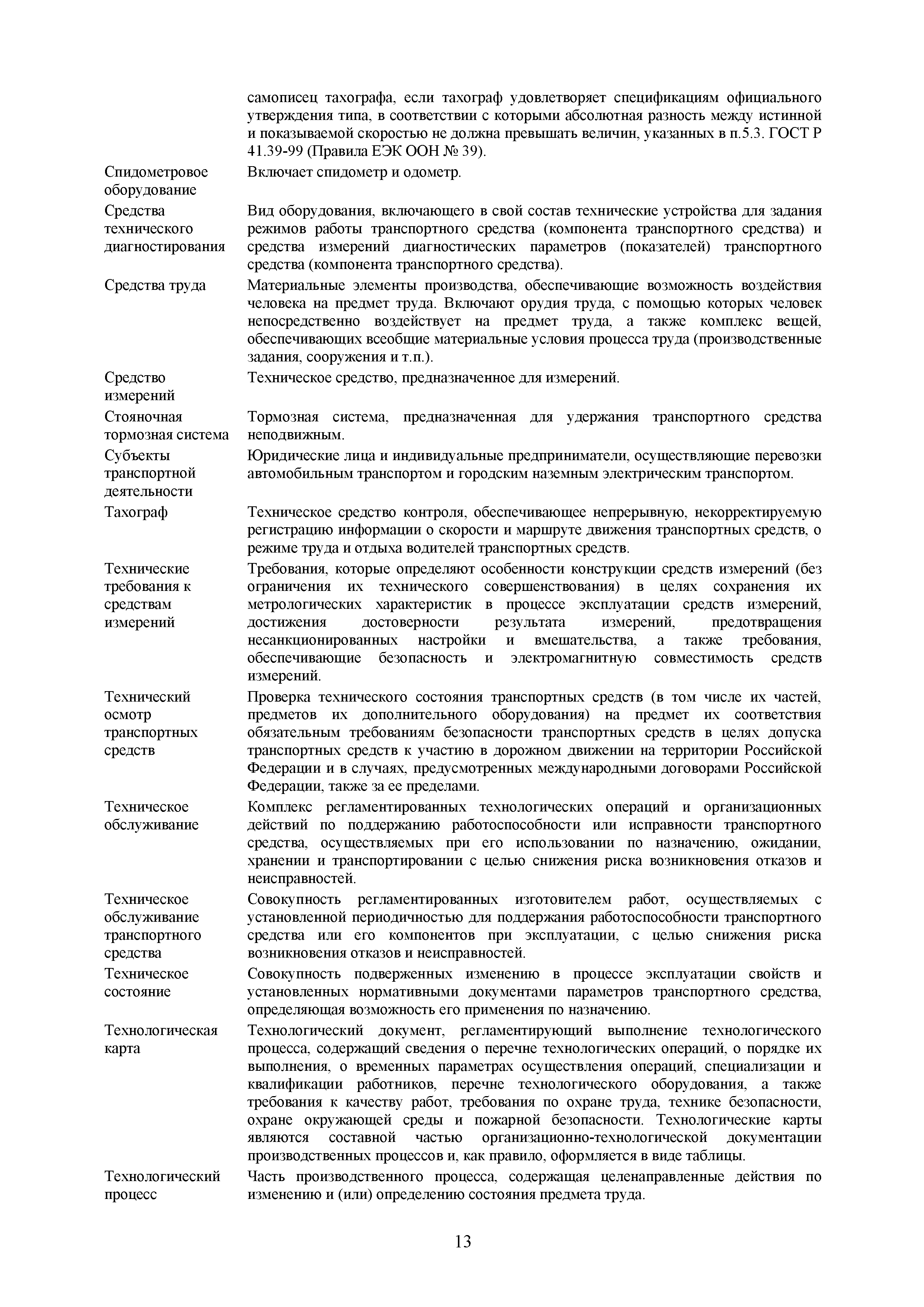 | | |
|---|---|
| | самописец тахографа, если тахограф удовлетворяет спецификациям официального утверждения типа, в соответствии с которыми абсолютная разность между истинной и показываемой скоростью не должна превышать величин, указанных в п.5.3. ГОСТ Р 41.39-99 (Правила ЕЭК ООН № 39). |
| Спидометровое оборудование | Включает спидометр и одометр. |
| Средства технического диагностирования | Вид оборудования, включающего в свой состав технические устройства для задания режимов работы транспортного средства (компонента транспортного средства) и средства измерений диагностических параметров (показателей) транспортного средства (компонента транспортного средства). |
| Средства труда | Материальные элементы производства, обеспечивающие возможность воздействия человека на предмет труда. Включают орудия труда, с помощью которых человек непосредственно воздействует на предмет труда, а также комплекс вещей, обеспечивающих всеобщие материальные условия процесса труда (производственные задания, сооружения и т.п.). |
| Средство измерений | Техническое средство, предназначенное для измерений. |
| Стояночная тормозная система | Тормозная система, предназначенная для удержания транспортного средства неподвижным. |
| Субъекты транспортной деятельности | Юридические лица и индивидуальные предприниматели, осуществляющие перевозки автомобильным транспортом и городским наземным электрическим транспортом. |
| Тахограф | Техническое средство контроля, обеспечивающее непрерывную, некорректируемую регистрацию информации о скорости и маршруте движения транспортных средств, о режиме труда и отдыха водителей транспортных средств. |
| Технические требования к средствам измерений | Требования, которые определяют особенности конструкции средств измерений (без ограничения их технического совершенствования) в целях сохранения их метрологических характеристик в процессе эксплуатации средств измерений, достижения достоверности результата измерений, предотвращения несанкционированных настройки и вмешательства, а также требования, обеспечивающие безопасность и электромагнитную совместимость средств измерений. |
| Технический осмотр транспортных средств | Проверка технического состояния транспортных средств (в том числе их частей, предметов их дополнительного оборудования) на предмет их соответствия обязательным требованиям безопасности транспортных средств в целях допуска транспортных средств к участию в дорожном движении на территории Российской Федерации и в случаях, предусмотренных международными договорами Российской Федерации, также за ее пределами. |
| Техническое обслуживание | Комплекс регламентированных технологических операций и организационных действий по поддержанию работоспособности или исправности транспортного средства, осуществляемых при его использовании по назначению, ожидании, хранении и транспортировании с целью снижения риска возникновения отказов и неисправностей. |
| Техническое обслуживание транспортного средства | Совокупность регламентированных изготовителем работ, осуществляемых с установленной периодичностью для поддержания работоспособности транспортного средства или его компонентов при эксплуатации, с целью снижения риска возникновения отказов и неисправностей. |
| Техническое состояние | Совокупность подверженных изменению в процессе эксплуатации свойств и установленных нормативными документами параметров транспортного средства, определяющая возможность его применения по назначению. |
| Технологическая карта | Технологический документ, регламентирующий выполнение технологического процесса, содержащий сведения о перечне технологических операций, о порядке их выполнения, о временных параметрах осуществления операций, специализации и квалификации работников, перечне технологического оборудования, а также требования к качеству работ, требования по охране труда, технике безопасности, охране окружающей среды и пожарной безопасности. Технологические карты являются составной частью организационно-технологической документации производственных процессов и, как правило, оформляется в виде таблицы. |
| Технологический процесс | Часть производственного процесса, содержащая целенаправленные действия по изменению и (или) определению состояния предмета труда. |

13